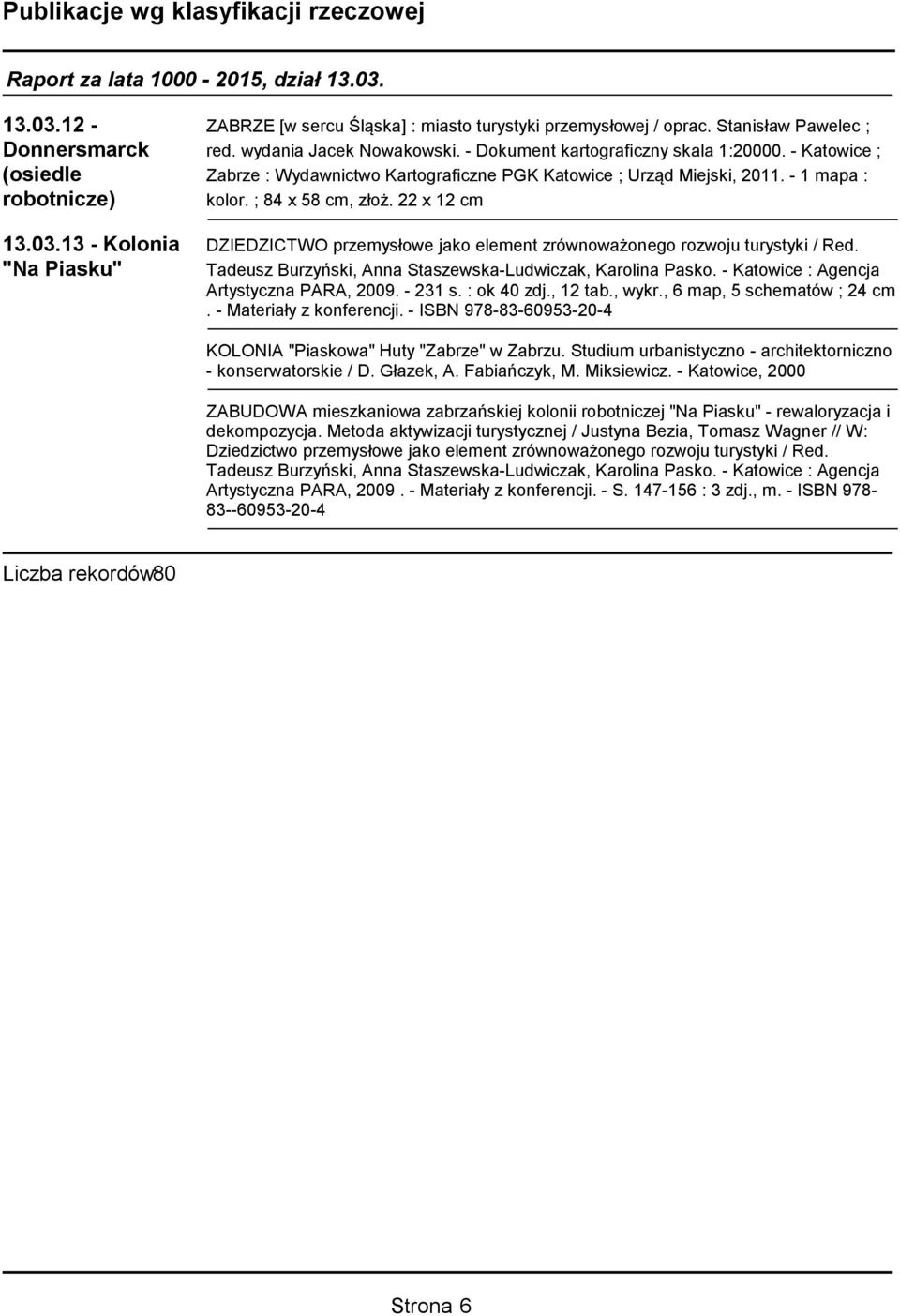 Publikacje wg klasyfikacji rzeczowej

Raport za lata 1000 - 2015, dział 13.03.

13.03.12 - Donnersmarck (osiedle robotnicze)

ZABRZE [w sercu Śląska] : miasto turystyki przemysłowej / oprac. Stanisław Pawelec ; red. wydania Jacek Nowakowski. - Dokument kartograficzny skala 1:20000. - Katowice ; Zabrze : Wydawnictwo Kartograficzne PGK Katowice ; Urząd Miejski, 2011. - 1 mapa : kolor. ; 84 x 58 cm, złoż. 22 x 12 cm

13.03.13 - Kolonia "Na Piasku"

DZIEDZICTWO przemysłowe jako element zrównoważonego rozwoju turystyki / Red. Tadeusz Burzyński, Anna Staszewska-Ludwiczak, Karolina Pasko. - Katowice : Agencja Artystyczna PARA, 2009. - 231 s. : ok 40 zdj., 12 tab., wykr., 6 map, 5 schematów ; 24 cm . - Materiały z konferencji. - ISBN 978-83-60953-20-4

KOLONIA "Piaskowa" Huty "Zabrze" w Zabrzu. Studium urbanistyczno - architektorniczno - konserwatorskie / D. Głazek, A. Fabiańczyk, M. Miksiewicz. - Katowice, 2000

ZABUDOWA mieszkaniowa zabrzańskiej kolonii robotniczej "Na Piasku" - rewaloryzacja i dekompozycja. Metoda aktywizacji turystycznej / Justyna Bezia, Tomasz Wagner // W: Dziedzictwo przemysłowe jako element zrównoważonego rozwoju turystyki / Red. Tadeusz Burzyński, Anna Staszewska-Ludwiczak, Karolina Pasko. - Katowice : Agencja Artystyczna PARA, 2009 . - Materiały z konferencji. - S. 147-156 : 3 zdj., m. - ISBN 978-83--60953-20-4

Liczba rekordów80

Strona 6